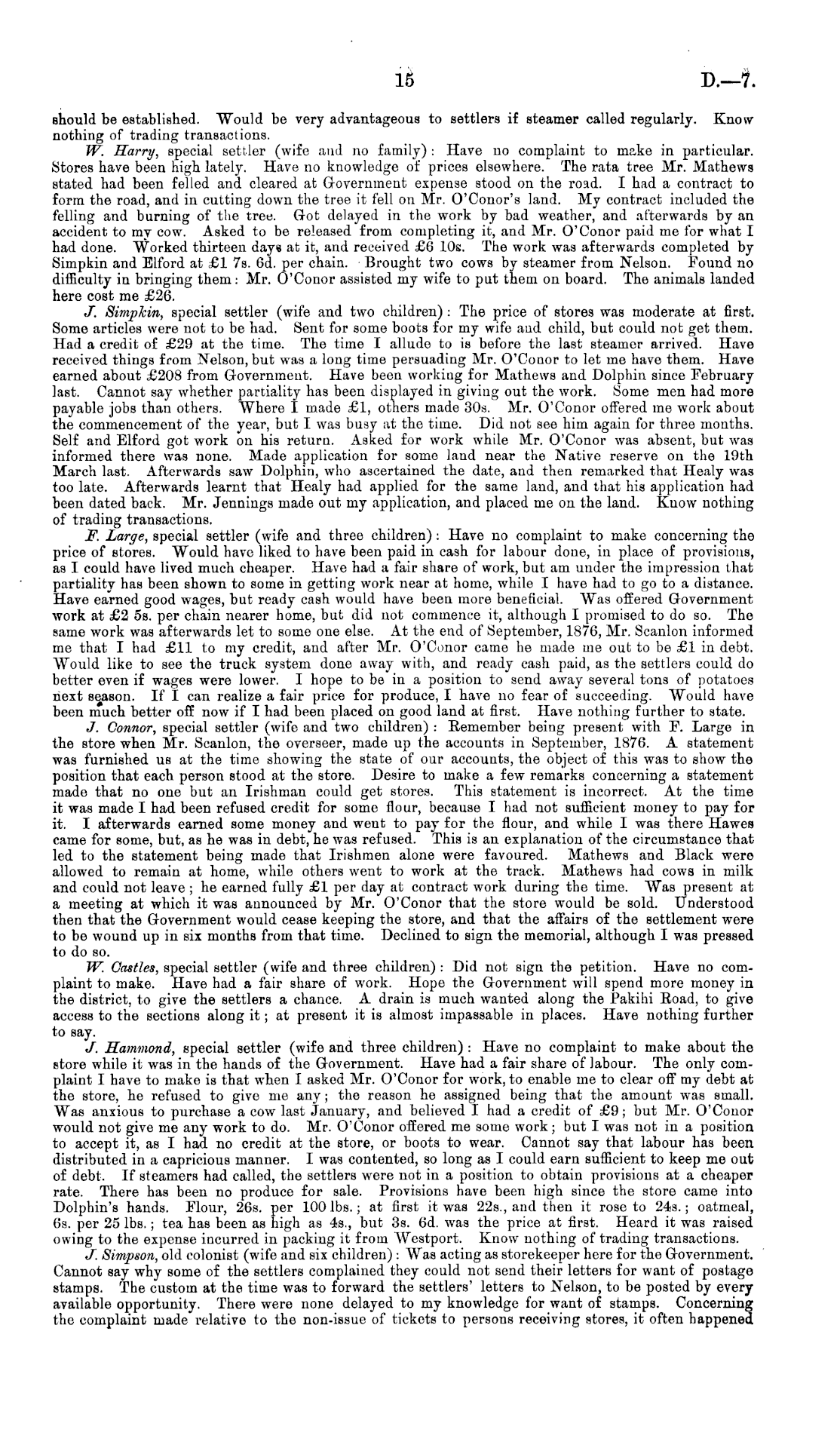 15 D.—7.

should be established. Would be very advantageous to settlers if steamer called regularly. Know nothing of trading transactions.

W. Harry, special settler (wife and no family): Have no complaint to make in particular. Stores have been high lately. Have no knowledge of prices elsewhere. The rata tree Mr. Mathews stated had been felled and cleared at Government expense stood on the road. I had a contract to form the road, and in cutting down the tree it fell on Mr. O'Conor's land. My contract included the felling and burning of the tree. Got delayed in the work by bad weather, and afterwards by an accident to my cow. Asked to be released from completing it, and Mr. O'Conor paid me for what I had done. Worked thirteen days at it, and received £6 10s. The work was afterwards completed by Simpkin and Elford at £1 7s. 6d. per chain. Brought two cows by steamer from Nelson. Found no difficulty in bringing them: Mr. O'Conor assisted my wife to put them on board. The animals landed here cost me £26.

J. Simpkin, special settler (wife and two children): The price of stores was moderate at first. Some articles were not to be had. Sent for some boots for my wife and child, but could not get them. Had a credit of £29 at the time. The time I allude to is before the last steamer arrived. Have received things from Nelson, but was a long time persuading Mr. O'Conor to let me have them. Have earned about £208 from Government. Have been working for Mathews and Dolphin since February last. Cannot say whether partiality has been displayed in giving out the work. Some men had more payable jobs than others. Where I made £1, others made 30s. Mr. O'Conor offered me work about the commencement of the year, but I was busy at the time. Did not see him again for three months. Self and Elford got work on his return. Asked for work while Mr. O'Conor was absent, but was informed there was none. Made application for some land near the Native reserve on the 19th March last. Afterwards saw Dolphin, who ascertained the date, and then remarked that Healy was too late. Afterwards learnt that Healy had applied for the same land, and that his application had been dated back. Mr. Jennings made out my application, and placed me on the land. Know nothing of trading transactions.

F. Large, special settler (wife and three children): Have no complaint to make concerning the price of stores. Would have liked to have been paid in cash for labour done, in place of provisions, as I could have lived much cheaper. Have had a fair share of work, but am under the impression that partiality has been shown to some in getting work near at home, while I have had to go to a distance. Have earned good wages, but ready cash would have been more beneficial. Was offered Government work at £2 5s. per chain nearer home, but did not commence it, although I promised to do so. The same work was afterwards let to some one else. At the end of September, 1876, Mr. Scanlon informed me that I had £11 to my credit, and after Mr. O'Conor came he made me out to be £1 in debt. Would like to see the truck system done away with, and ready cash paid, as the settlers could do better even if wages were lower. I hope to be in a position to send away several tons of potatoes next season. If I can realize a fair price for produce, I have no fear of succeeding. Would have been much better off now if I had been placed on good land at first. Have nothing further to state.

J. Connor, special settler (wife and two children): Remember being present with F. Large in the store when Mr. Scanlon, the overseer, made up the accounts in September, 1876. A statement was furnished us at the time showing the state of our accounts, the object of this was to show the position that each person stood at the store. Desire to make a few remarks concerning a statement made that no one but an Irishman could get stores. This statement is incorrect. At the time it was made I had been refused credit for some flour, because I had not sufficient money to pay for it. I afterwards earned some money and went to pay for the flour, and while I was there Hawes came for some, but, as he was in debt, he was refused. This is an explanation of the circumstance that led to the statement being made that Irishmen alone were favoured. Mathews and Black were allowed to remain at home, while others went to work at the track. Mathews had cows in milk and could not leave; he earned fully £1 per day at contract work during the time. Was present at a meeting at which it was announced by Mr. O'Conor that the store would be sold. Understood then that the Government would cease keeping the store, and that the affairs of the settlement were to be wound up in six months from that time. Declined to sign the memorial, although I was pressed to do so.

W. Castles, special settler (wife and three children): Did not sign the petition. Have no complaint to make. Have had a fair share of work. Hope the Government will spend more money in the district, to give the settlers a chance. A drain is much wanted along the Pakihi Road, to give access to the sections along it; at present it is almost impassable in places. Have nothing further to say.

J. Hammond, special settler (wife and three children): Have no complaint to make about the store while it was in the hands of the Government. Have had a fair share of labour. The only complaint I have to make is that when I asked Mr. O'Conor for work, to enable me to clear off my debt at the store, he refused to give me any; the reason he assigned being that the amount was small. Was anxious to purchase a cow last January, and believed I had a credit of £9; but Mr. O'Conor would not give me any work to do. Mr. O'Conor offered me some work; but I was not in a position to accept it, as I had no credit at the store, or boots to wear. Cannot say that labour has been distributed in a capricious manner. I was contented, so long as I could earn sufficient to keep me out of debt. If steamers had called, the settlers were not in a position to obtain provisions at a cheaper rate. There has been no produce for sale. Provisions have been high since the store came into Dolphin's hands. Flour, 26s. per 100 lbs.; at first it was 22s., and then it rose to 24s.; oatmeal, 6s. per 25 lbs.; tea has been as high as 4s., but 3s. 6d. was the price at first. Heard it was raised owing to the expense incurred in packing it from Westport. Know nothing of trading transactions.

J. Simpson, old colonist (wife and six children): Was acting as storekeeper here for the Government. Cannot say why some of the settlers complained they could not send their letters for want of postage stamps. The custom at the time was to forward the settlers' letters to Nelson, to be posted by every available opportunity. There were none delayed to my knowledge for want of stamps. Concerning the complaint made relative to the non-issue of tickets to persons receiving stores, it often happened